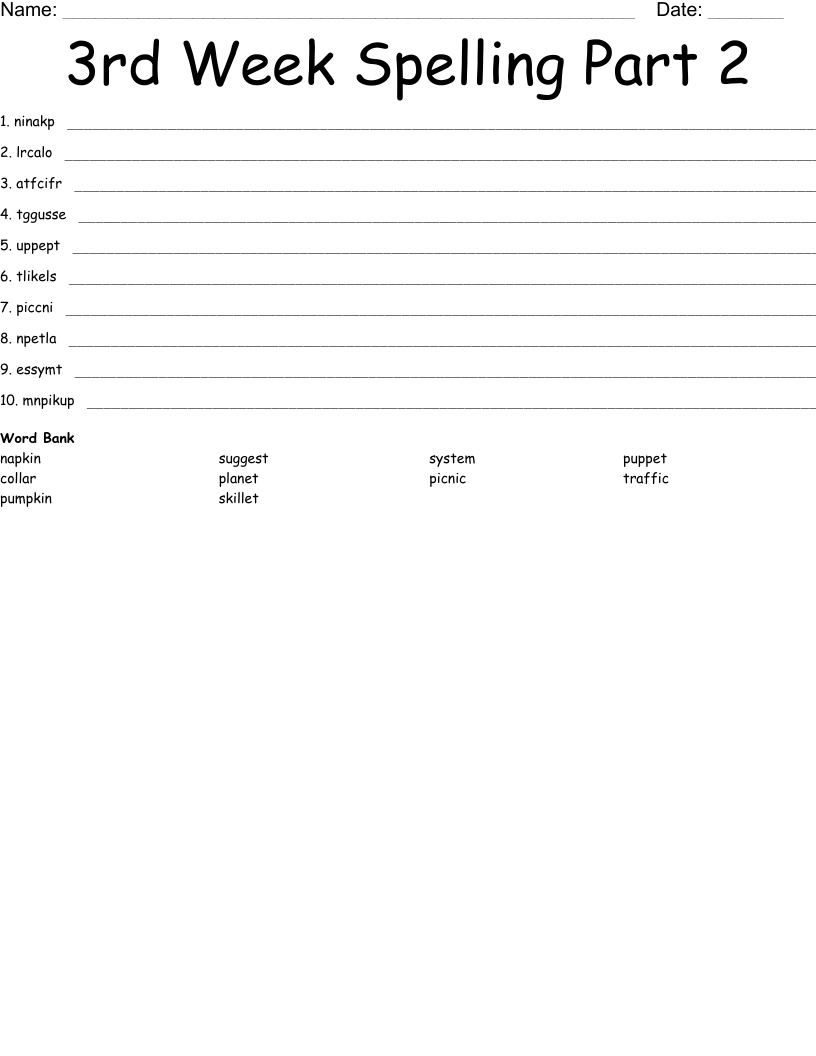 Name: ____ Date: ____

3rd Week Spelling Part 2

1. ninakp ____

2. lrcalo ____

3. atfcifr ____

4. tggusse ____

5. uppept ____

6. tlikels ____

7. piccni ____

8. npetla ____

9. essymt ____

10. mnpikup ____

Word Bank

napkin
collar
pumpkin
suggest
planet
skillet
system
picnic
puppet
traffic